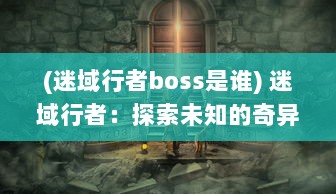 (迷域行者boss是谁) 迷域行者：探索未知的奇异